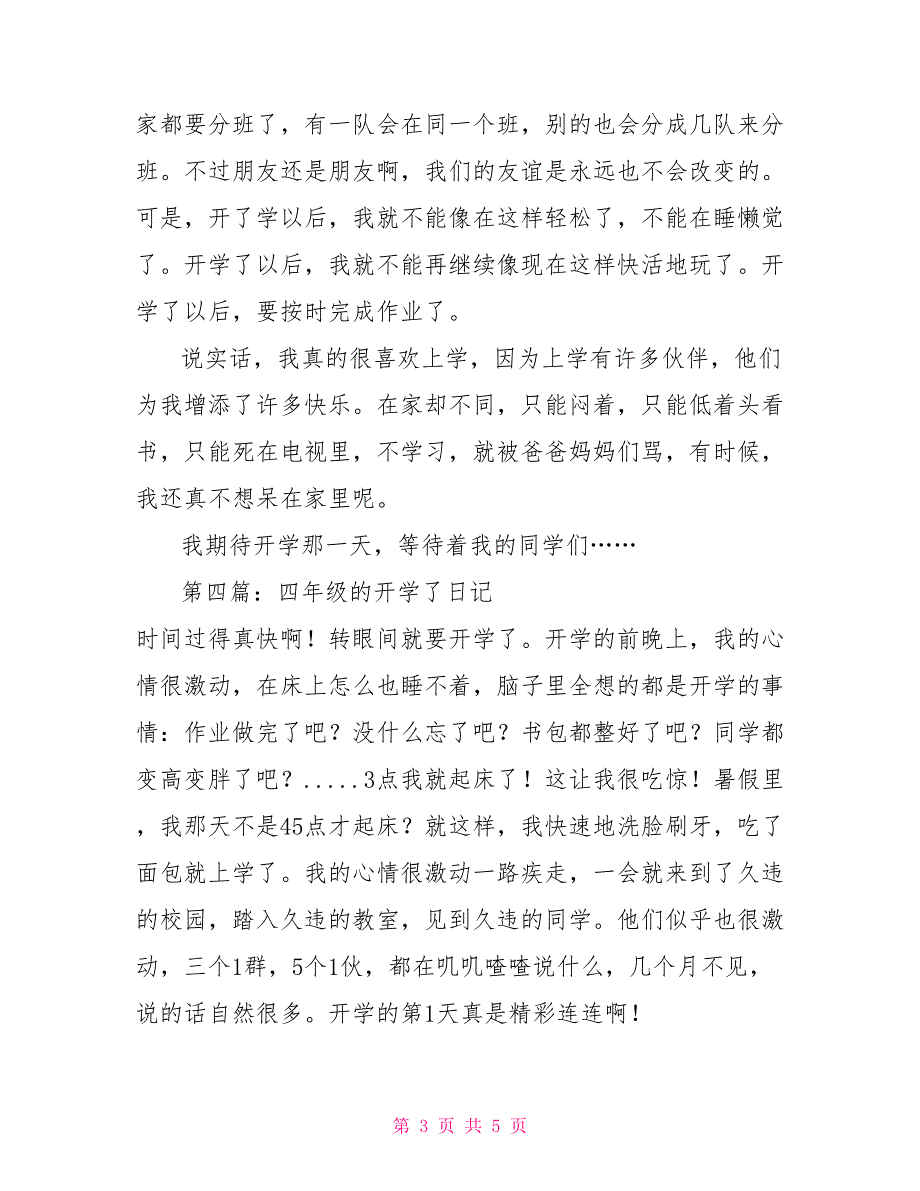 家都要分班了，有一队会在同一个班，别的也会分成几队来分班。不过朋友还是朋友啊，我们的友谊是永远也不会改变的。可是，开了学以后，我就不能像在这样轻松了，不能在睡懒觉了。开学了以后，我就不能再继续像现在这样快活地玩了。开学了以后，要按时完成作业了。

说实话，我真的很喜欢上学，因为上学有许多伙伴，他们为我增添了许多快乐。在家却不同，只能闷着，只能低着头看书，只能死在电视里，不学习，就被爸爸妈妈们骂，有时候，我还真不想呆在家里呢。

我期待开学那一天，等待着我的同学们……

第四篇：四年级的开学了日记

时间过得真快啊！转眼间就要开学了。开学的前晚上，我的心情很激动，在床上怎么也睡不着，脑子里全想的都是开学的事情：作业做完了吧？没什么忘了吧？书包都整好了吧？同学都变高变胖了吧？.....3点我就起床了！这让我很吃惊！暑假里，我那天不是45点才起床？就这样，我快速地洗脸刷牙，吃了面包就上学了。我的心情很激动一路疾走，一会就来到了久违的校园，踏入久违的教室，见到久违的同学。他们似乎也很激动，三个1群，5个1伙，都在叽叽喳喳说什么，几个月不见，说的话自然很多。开学的第1天真是精彩连连啊！

第 3 页 共 5 页